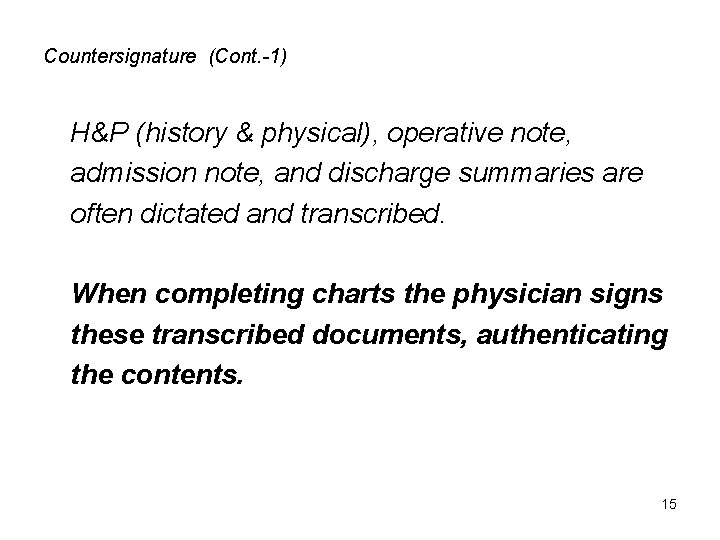 Countersignature (Cont.-1)

H&P (history & physical), operative note, admission note, and discharge summaries are often dictated and transcribed.

When completing charts the physician signs these transcribed documents, authenticating the contents.

15